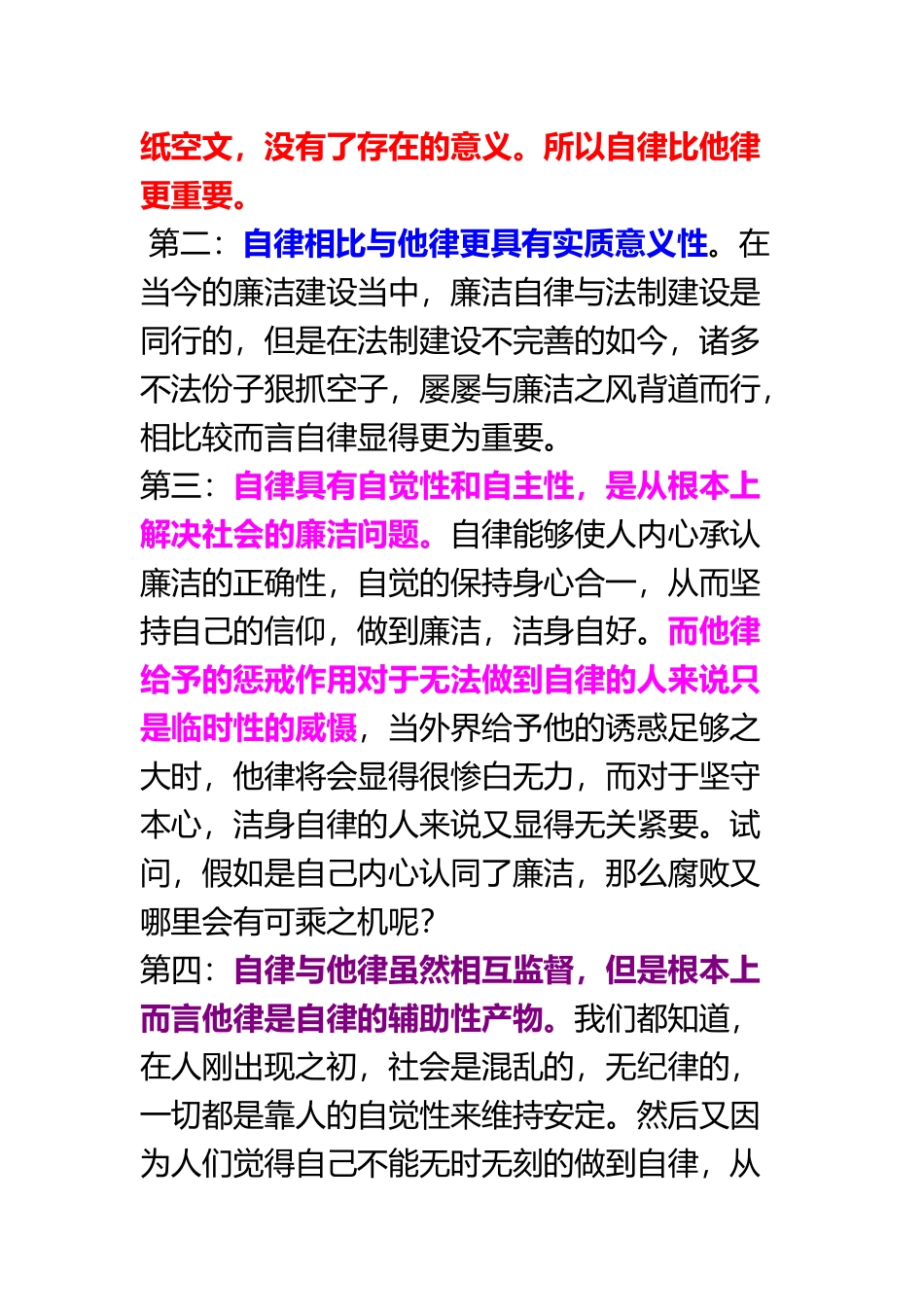 纸空文，没有了存在的意义。所以自律比他律更重要。

第二：自律相比与他律更具有实质意义性。在当今的廉洁建设当中，廉洁自律与法制建设是同行的，但是在法制建设不完善的如今，诸多不法份子狠抓空子，屡屡与廉洁之风背道而行，相比较而言自律显得更为重要。

第三：自律具有自觉性和自主性，是从根本上解决社会的廉洁问题。自律能够使人内心承认廉洁的正确性，自觉的保持身心合一，从而坚持自己的信仰，做到廉洁，洁身自好。而他律给予的惩戒作用对于无法做到自律的人来说只是临时性的威慑，当外界给予他的诱惑足够之大时，他律将会显得很惨白无力，而对于坚守本心，洁身自律的人来说又显得无关紧要。试问，假如是自己内心认同了廉洁，那么腐败又哪里会有可乘之机呢?

第四：自律与他律虽然相互监督，但是根本上而言他律是自律的辅助性产物。我们都知道，在人刚出现之初，社会是混乱的，无纪律的，一切都是靠人的自觉性来维持安定。然后又因为人们觉得自己不能无时无刻的做到自律，从